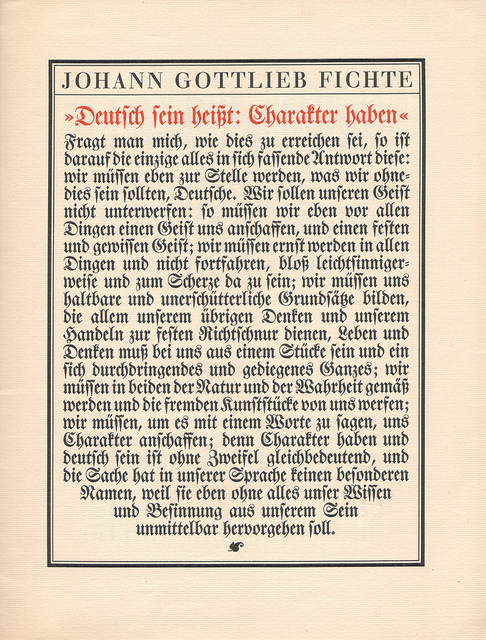 JOHANN GOTTLIEB FICHTE

»Deutſch ſein heißt: Charakter haben«

Fragt man mich, wie dies zu erreichen ſei, ſo iſt darauf die einzige alles in ſich faſſende Antwort dieſe: wir müſſen eben zur Stelle werden, was wir ohnedies ſein ſollten, Deutſche. Wir ſollen unſeren Geiſt nicht unterwerfen: ſo müſſen wir eben vor allen Dingen einen Geiſt uns anſchaffen, und einen feſten und gewiſſen Geiſt; wir müſſen ernſt werden in allen Dingen und nicht fortfahren, bloß leichtſinnigerweiſe und zum Scherze da zu ſein; wir müſſen uns haltbare und unerſchütterliche Grundſätze bilden, die allem unſerem übrigen Denken und unſerem Handeln zur feſten Richtſchnur dienen, Leben und Denken muß bei uns aus einem Stücke ſein und ein ſich durchdringendes und gediegenes Ganzes; wir müſſen in beiden der Natur und der Wahrheit gemäß werden und die fremden Kunſtſtücke von uns werfen; wir müſſen, um es mit einem Worte zu ſagen, uns Charakter anſchaffen; denn Charakter haben und deutſch ſein iſt ohne Zweifel gleichbedeutend, und die Sache hat in unſerer Sprache keinen beſonderen Namen, weil ſie eben ohne alles unſer Wiſſen und Beſinnung aus unſerem Sein unmittelbar hervorgehen ſoll.